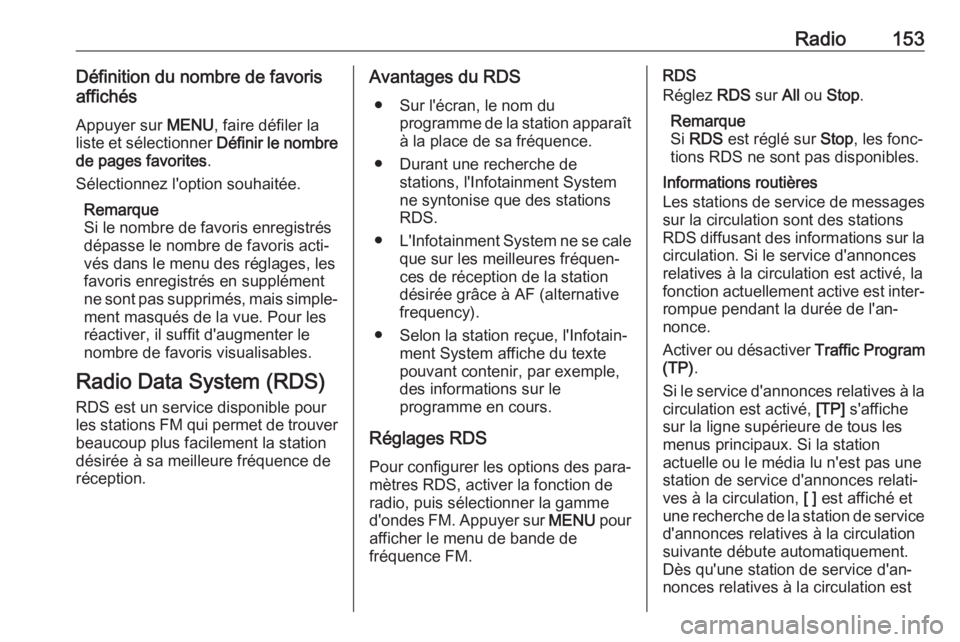 Radio 153

Définition du nombre de favoris affichés

Appuyer sur MENU, faire défiler la liste et sélectionner Définir le nombre de pages favorites.

Sélectionnez l'option souhaitée.

Remarque
Si le nombre de favoris enregistrés dépasse le nombre de favoris activés dans le menu des réglages, les favoris enregistrés en supplément ne sont pas supprimés, mais simplement masqués de la vue. Pour les réactiver, il suffit d'augmenter le nombre de favoris visualisables.

Radio Data System (RDS)

RDS est un service disponible pour les stations FM qui permet de trouver beaucoup plus facilement la station désirée à sa meilleure fréquence de réception.

Avantages du RDS

● Sur l'écran, le nom du programme de la station apparaît à la place de sa fréquence.

● Durant une recherche de stations, l'Infotainment System ne syntonise que des stations RDS.

● L'Infotainment System ne se cale que sur les meilleures fréquences de réception de la station désirée grâce à AF (alternative frequency).

● Selon la station reçue, l'Infotainment System affiche du texte pouvant contenir, par exemple, des informations sur le programme en cours.

Réglages RDS

Pour configurer les options des paramètres RDS, activer la fonction de radio, puis sélectionner la gamme d'ondes FM. Appuyer sur MENU pour afficher le menu de bande de fréquence FM.

RDS
Réglez RDS sur All ou Stop.

Remarque
Si RDS est réglé sur Stop, les fonctions RDS ne sont pas disponibles.

Informations routières
Les stations de service de messages sur la circulation sont des stations RDS diffusant des informations sur la circulation. Si le service d'annonces relatives à la circulation est activé, la fonction actuellement active est interrompue pendant la durée de l'annonce.

Activer ou désactiver Traffic Program (TP).

Si le service d'annonces relatives à la circulation est activé, [TP] s'affiche sur la ligne supérieure de tous les menus principaux. Si la station actuelle ou le média lu n'est pas une station de service d'annonces relatives à la circulation, [ ] est affiché et une recherche de la station de service d'annonces relatives à la circulation suivante débute automatiquement. Dès qu'une station de service d'annonces relatives à la circulation est

carmanualsonline.info